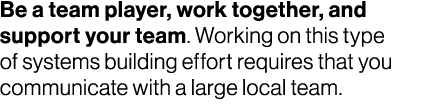 Be a team player, work together, and support your team. Working on this type of systems building effort requires that you communicate with a large local team.